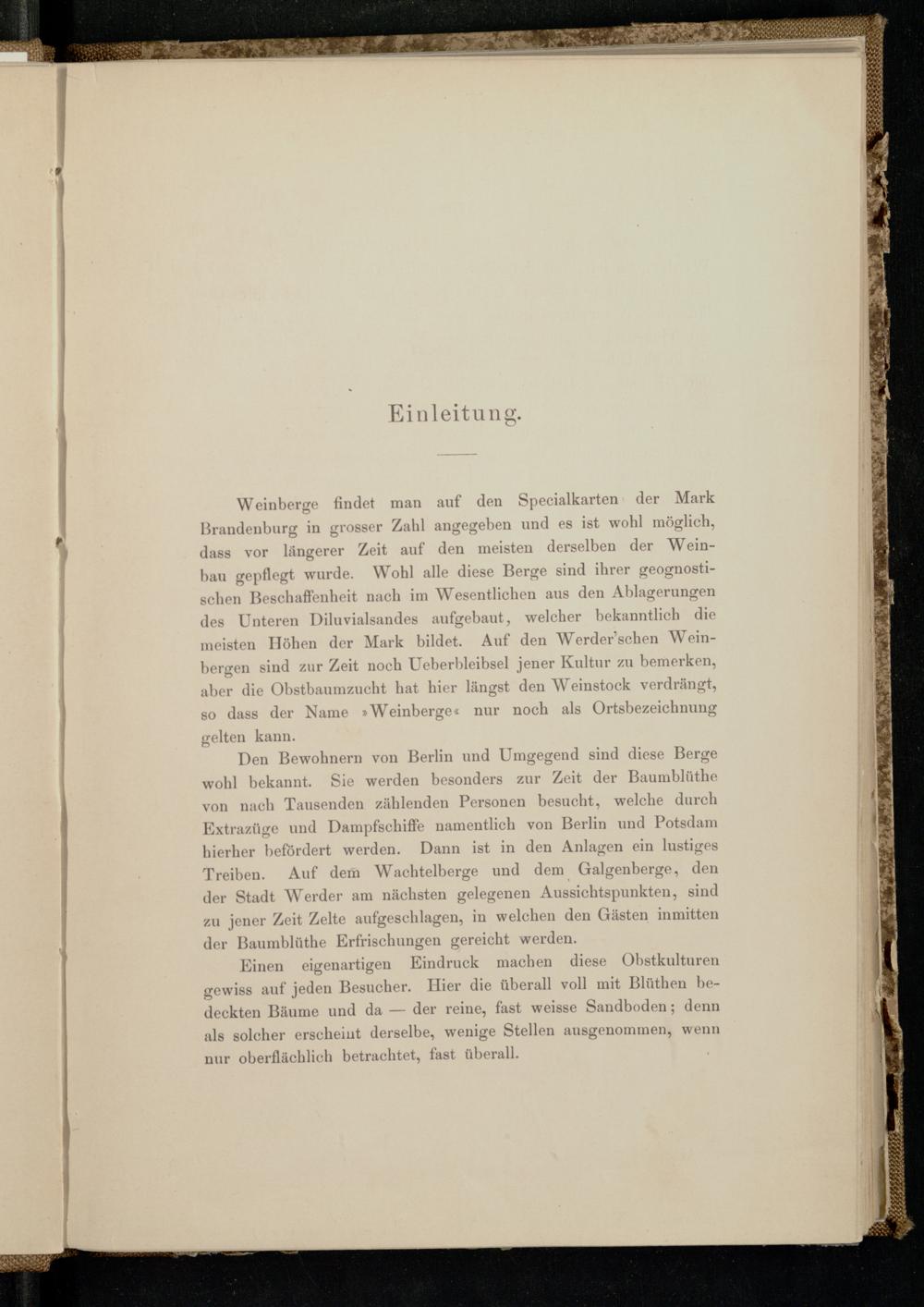 Einleitung.

Weinberge findet man auf den Specialkarten der Mark Brandenburg in grosser Zahl angegeben und es ist wohl möglich, dass vor längerer Zeit auf den meisten derselben der Weinbau gepflegt wurde. Wohl alle diese Berge sind ihrer geognostischen Beschaffenheit nach im Wesentlichen aus den Ablagerungen des Unteren Diluvialsandes aufgebaut, welcher bekanntlich die meisten Höhen der Mark bildet. Auf den Werder'schen Weinbergen sind zur Zeit noch Ueberbleibsel jener Kultur zu bemerken, aber die Obstbaumzucht hat hier längst den Weinstock verdrängt, so dass der Name »Weinberge« nur noch als Ortsbezeichnung gelten kann.

Den Bewohnern von Berlin und Umgegend sind diese Berge wohl bekannt. Sie werden besonders zur Zeit der Baumblüthe von nach Tausenden zählenden Personen besucht, welche durch Extrazüge und Dampfschiffe namentlich von Berlin und Potsdam hierher befördert werden. Dann ist in den Anlagen ein lustiges Treiben. Auf dem Wachtelberge und dem Galgenberge, den der Stadt Werder am nächsten gelegenen Aussichtspunkten, sind zu jener Zeit Zelte aufgeschlagen, in welchen den Gästen inmitten der Baumblüthe Erfrischungen gereicht werden.

Einen eigenartigen Eindruck machen diese Obstkulturen gewiss auf jeden Besucher. Hier die überall voll mit Blüthen bedeckten Bäume und da — der reine, fast weisse Sandboden; denn als solcher erscheint derselbe, wenige Stellen ausgenommen, wenn nur oberflächlich betrachtet, fast überall.